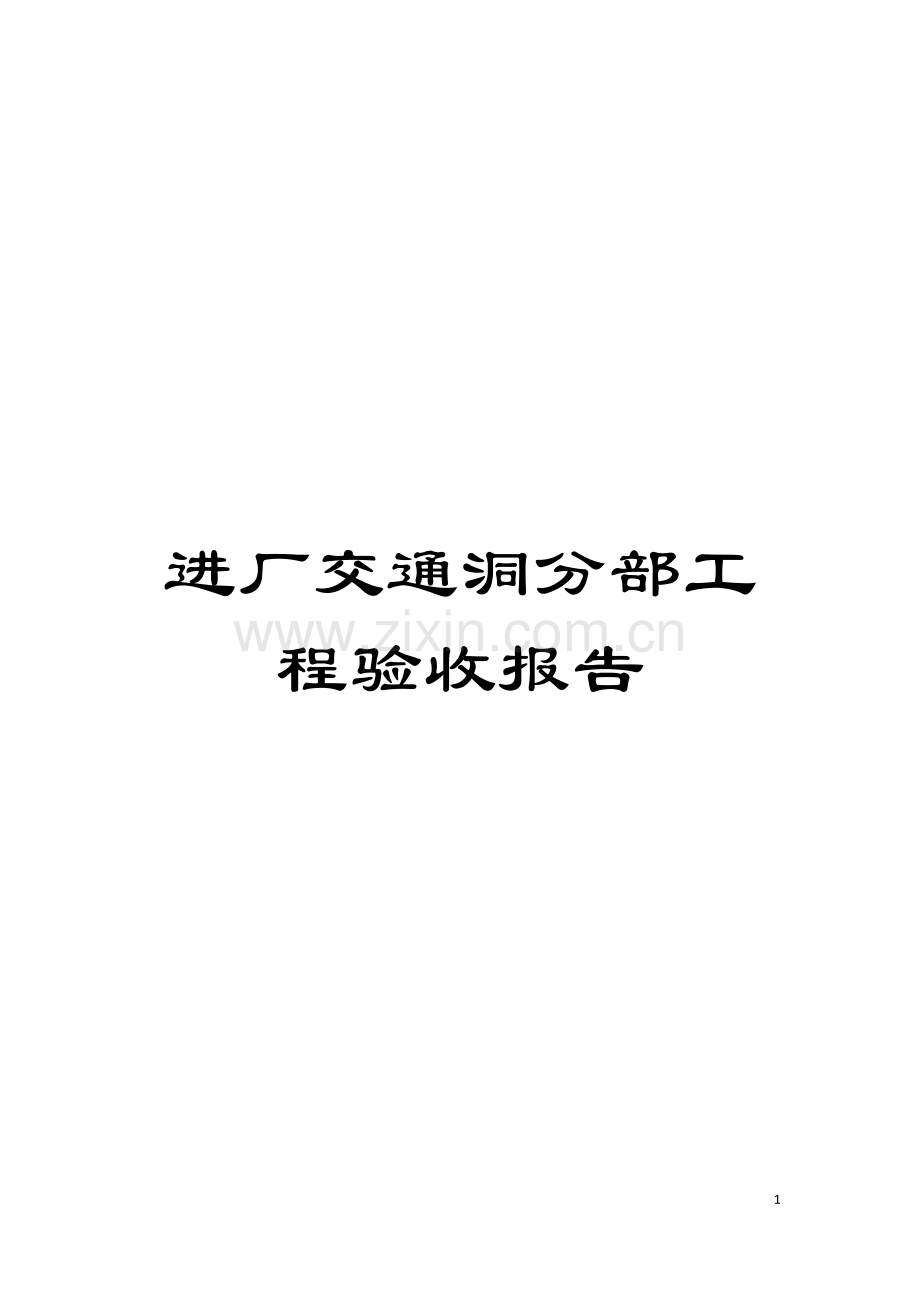 进厂交通洞分部工程验收报告

www.zixin.com.cn

1